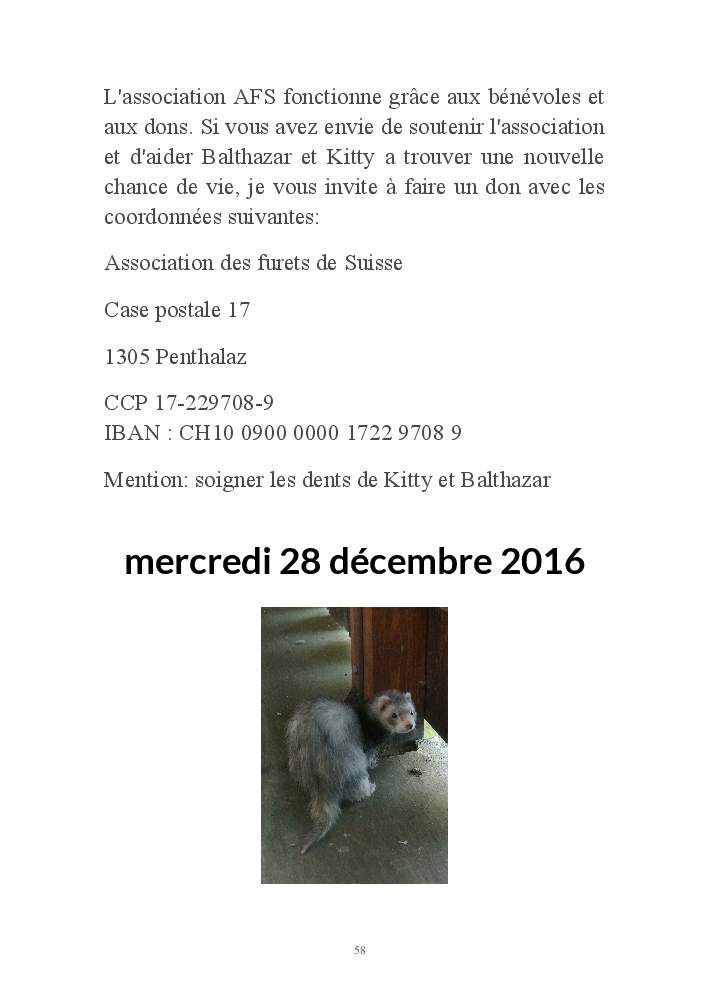 L'association AFS fonctionne grâce aux bénévoles et aux dons. Si vous avez envie de soutenir l'association et d'aider Balthazar et Kitty a trouver une nouvelle chance de vie, je vous invite à faire un don avec les coordonnées suivantes:

Association des furets de Suisse

Case postale 17

1305 Penthalaz

CCP 17-229708-9
IBAN : CH10 0900 0000 1722 9708 9

Mention: soigner les dents de Kitty et Balthazar

mercredi 28 décembre 2016

58